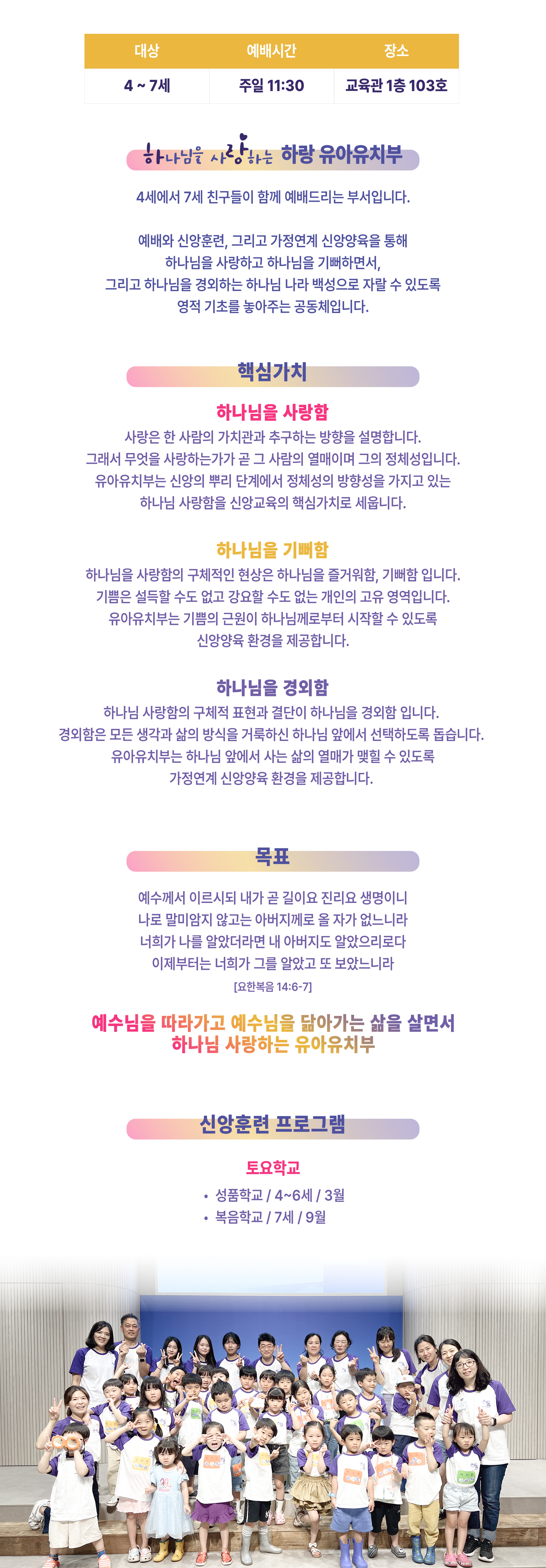 | 대상 | 예배시간 | 장소 |
|---|---|---|
| 4 ~ 7세 | 주일 11:30 | 교육관 1층 103호 |

하나님을 사랑하는 하랑 유아유치부

4세에서 7세 친구들이 함께 예배드리는 부서입니다.

예배와 신앙훈련, 그리고 가정연계 신앙양육을 통해 하나님을 사랑하고 하나님을 기뻐하면서, 그리고 하나님을 경외하는 하나님 나라 백성으로 자랄 수 있도록 영적 기초를 놓아주는 공동체입니다.

핵심가치

하나님을 사랑함

사랑은 한 사람의 가치관과 추구하는 방향을 설명합니다. 그래서 무엇을 사랑하는가가 곧 그 사람의 열매이며 그의 정체성입니다. 유아유치부는 신앙의 뿌리 단계에서 정체성의 방향성을 가지고 있는 하나님 사랑함을 신앙교육의 핵심가치로 세웁니다.

하나님을 기뻐함

하나님을 사랑함의 구체적인 현상은 하나님을 즐거워함, 기뻐함 입니다. 기쁨은 설득할 수도 없고 강요할 수도 없는 개인의 고유 영역입니다. 유아유치부는 기쁨의 근원이 하나님께로부터 시작할 수 있도록 신앙양육 환경을 제공합니다.

하나님을 경외함

하나님 사랑함의 구체적 표현과 결단이 하나님을 경외함 입니다. 경외함은 모든 생각과 삶의 방식을 거룩하신 하나님 앞에서 선택하도록 돕습니다. 유아유치부는 하나님 앞에서 사는 삶의 열매가 맺힐 수 있도록 가정연계 신앙양육 환경을 제공합니다.

목표

예수께서 이르시되 내가 곧 길이요 진리요 생명이니
나로 말미암지 않고는 아버지께로 올 자가 없느니라
너희가 나를 알았더라면 내 아버지도 알았으리로다
이제부터는 너희가 그를 알았고 또 보았느니라
[요한복음 14:6-7]

예수님을 따라가고 예수님을 닮아가는 삶을 살면서
하나님 사랑하는 유아유치부

신앙훈련 프로그램

토요학교

• 성품학교 / 4~6세 / 3월
• 복음학교 / 7세 / 9월